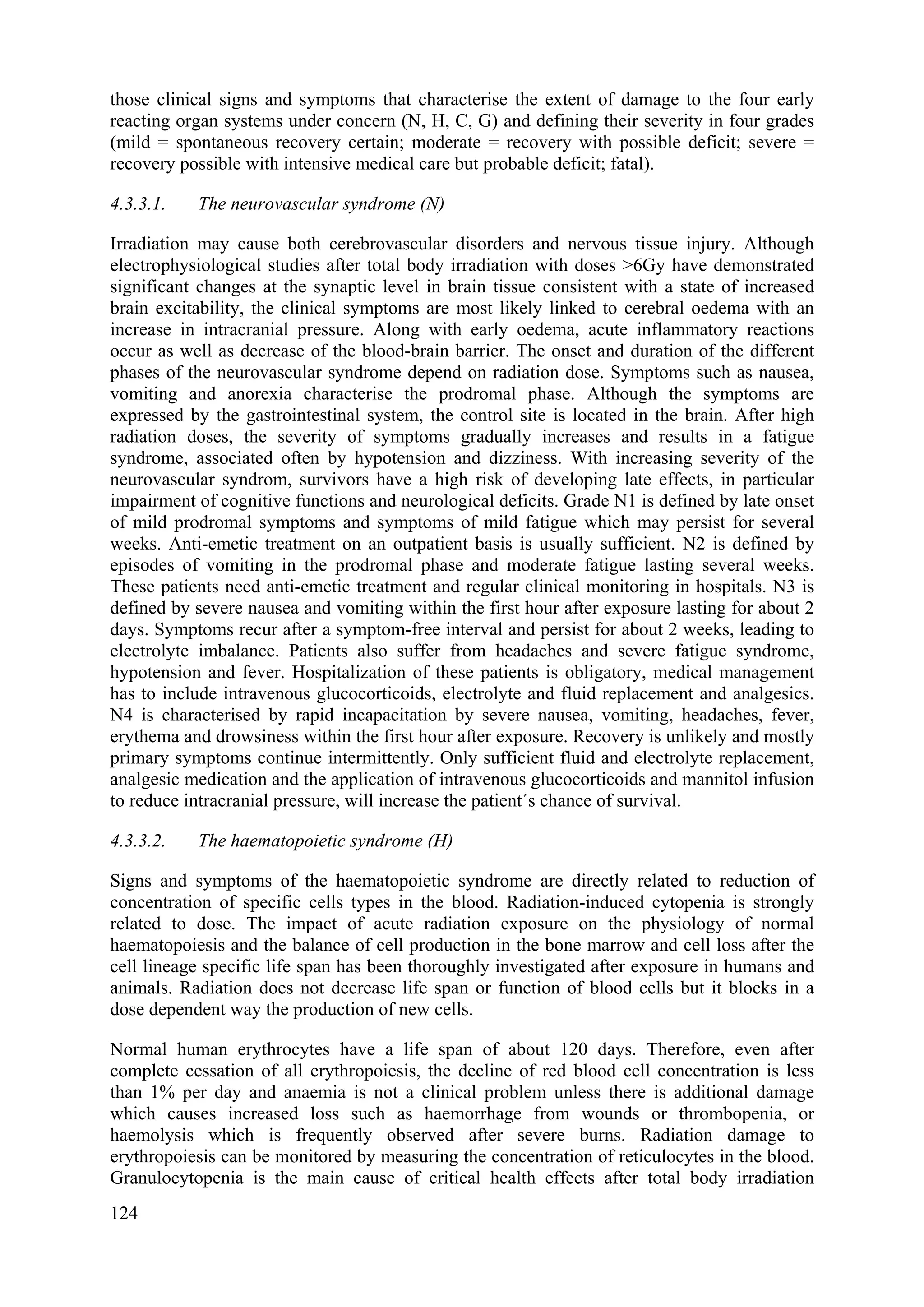 those clinical signs and symptoms that characterise the extent of damage to the four early reacting organ systems under concern (N, H, C, G) and defining their severity in four grades (mild = spontaneous recovery certain; moderate = recovery with possible deficit; severe = recovery possible with intensive medical care but probable deficit; fatal).

4.3.3.1. The neurovascular syndrome (N)

Irradiation may cause both cerebrovascular disorders and nervous tissue injury. Although electrophysiological studies after total body irradiation with doses >6Gy have demonstrated significant changes at the synaptic level in brain tissue consistent with a state of increased brain excitability, the clinical symptoms are most likely linked to cerebral oedema with an increase in intracranial pressure. Along with early oedema, acute inflammatory reactions occur as well as decrease of the blood-brain barrier. The onset and duration of the different phases of the neurovascular syndrome depend on radiation dose. Symptoms such as nausea, vomiting and anorexia characterise the prodromal phase. Although the symptoms are expressed by the gastrointestinal system, the control site is located in the brain. After high radiation doses, the severity of symptoms gradually increases and results in a fatigue syndrome, associated often by hypotension and dizziness. With increasing severity of the neurovascular syndrom, survivors have a high risk of developing late effects, in particular impairment of cognitive functions and neurological deficits. Grade N1 is defined by late onset of mild prodromal symptoms and symptoms of mild fatigue which may persist for several weeks. Anti-emetic treatment on an outpatient basis is usually sufficient. N2 is defined by episodes of vomiting in the prodromal phase and moderate fatigue lasting several weeks. These patients need anti-emetic treatment and regular clinical monitoring in hospitals. N3 is defined by severe nausea and vomiting within the first hour after exposure lasting for about 2 days. Symptoms recur after a symptom-free interval and persist for about 2 weeks, leading to electrolyte imbalance. Patients also suffer from headaches and severe fatigue syndrome, hypotension and fever. Hospitalization of these patients is obligatory, medical management has to include intravenous glucocorticoids, electrolyte and fluid replacement and analgesics. N4 is characterised by rapid incapacitation by severe nausea, vomiting, headaches, fever, erythema and drowsiness within the first hour after exposure. Recovery is unlikely and mostly primary symptoms continue intermittently. Only sufficient fluid and electrolyte replacement, analgesic medication and the application of intravenous glucocorticoids and mannitol infusion to reduce intracranial pressure, will increase the patient´s chance of survival.

4.3.3.2. The haematopoietic syndrome (H)

Signs and symptoms of the haematopoietic syndrome are directly related to reduction of concentration of specific cells types in the blood. Radiation-induced cytopenia is strongly related to dose. The impact of acute radiation exposure on the physiology of normal haematopoiesis and the balance of cell production in the bone marrow and cell loss after the cell lineage specific life span has been thoroughly investigated after exposure in humans and animals. Radiation does not decrease life span or function of blood cells but it blocks in a dose dependent way the production of new cells.

Normal human erythrocytes have a life span of about 120 days. Therefore, even after complete cessation of all erythropoiesis, the decline of red blood cell concentration is less than 1% per day and anaemia is not a clinical problem unless there is additional damage which causes increased loss such as haemorrhage from wounds or thrombopenia, or haemolysis which is frequently observed after severe burns. Radiation damage to erythropoiesis can be monitored by measuring the concentration of reticulocytes in the blood. Granulocytopenia is the main cause of critical health effects after total body irradiation

124